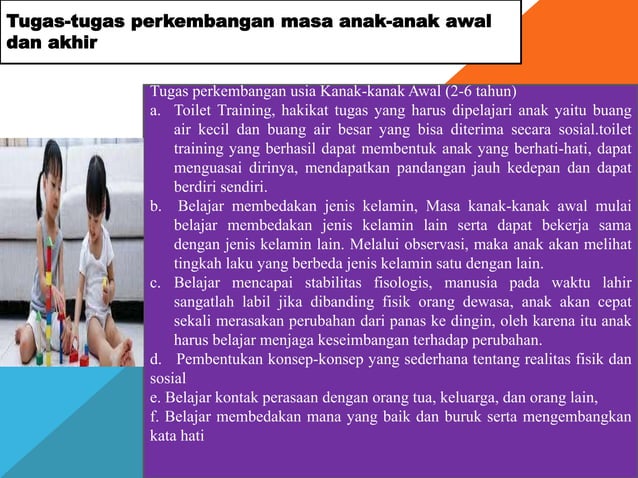 Tugas-tugas perkembangan masa anak-anak awal dan akhir

Tugas perkembangan usia Kanak-kanak Awal (2-6 tahun)
a. Toilet Training, hakikat tugas yang harus dipelajari anak yaitu buang air kecil dan buang air besar yang bisa diterima secara sosial.toilet training yang berhasil dapat membentuk anak yang berhati-hati, dapat menguasai dirinya, mendapatkan pandangan jauh kedepan dan dapat berdiri sendiri.
b. Belajar membedakan jenis kelamin, Masa kanak-kanak awal mulai belajar membedakan jenis kelamin lain serta dapat bekerja sama dengan jenis kelamin lain. Melalui observasi, maka anak akan melihat tingkah laku yang berbeda jenis kelamin satu dengan lain.
c. Belajar mencapai stabilitas fisologis, manusia pada waktu lahir sangatlah labil jika dibanding fisik orang dewasa, anak akan cepat sekali merasakan perubahan dari panas ke dingin, oleh karena itu anak harus belajar menjaga keseimbangan terhadap perubahan.
d. Pembentukan konsep-konsep yang sederhana tentang realitas fisik dan sosial
e. Belajar kontak perasaan dengan orang tua, keluarga, dan orang lain,
f. Belajar membedakan mana yang baik dan buruk serta mengembangkan kata hati